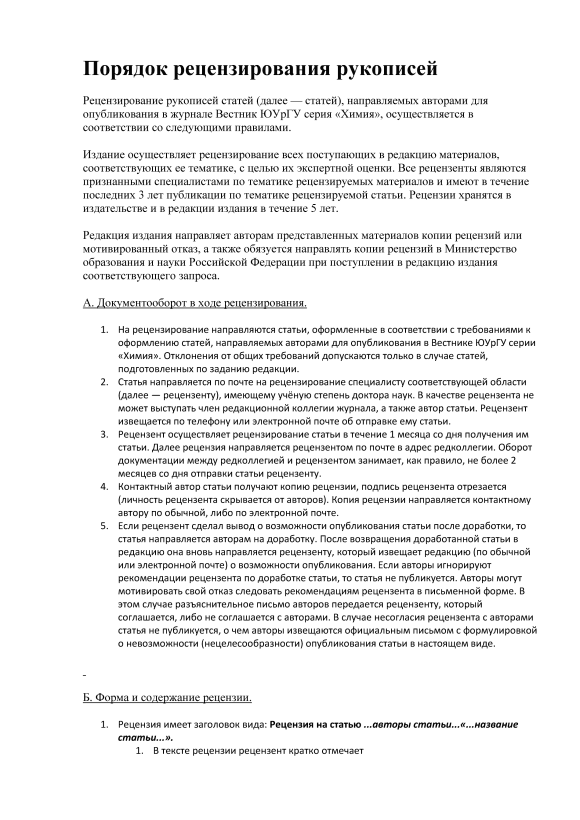 Порядок рецензирования рукописей

Рецензирование рукописей статей (далее — статей), направляемых авторами для опубликования в журнале Вестник ЮУрГУ серия «Химия», осуществляется в соответствии со следующими правилами.

Издание осуществляет рецензирование всех поступающих в редакцию материалов, соответствующих ее тематике, с целью их экспертной оценки. Все рецензенты являются признанными специалистами по тематике рецензируемых материалов и имеют в течение последних 3 лет публикации по тематике рецензируемой статьи. Рецензии хранятся в издательстве и в редакции издания в течение 5 лет.

Редакция издания направляет авторам представленных материалов копии рецензий или мотивированный отказ, а также обязуется направлять копии рецензий в Министерство образования и науки Российской Федерации при поступлении в редакцию издания соответствующего запроса.

А. Документооборот в ходе рецензирования.

1. На рецензирование направляются статьи, оформленные в соответствии с требованиями к оформлению статей, направляемых авторами для опубликования в Вестнике ЮУрГУ серии «Химия». Отклонения от общих требований допускаются только в случае статей, подготовленных по заданию редакции.
2. Статья направляется по почте на рецензирование специалисту соответствующей области (далее — рецензенту), имеющему учёную степень доктора наук. В качестве рецензента не может выступать член редакционной коллегии журнала, а также автор статьи. Рецензент извещается по телефону или электронной почте об отправке ему статьи.
3. Рецензент осуществляет рецензирование статьи в течение 1 месяца со дня получения им статьи. Далее рецензия направляется рецензентом по почте в адрес редколлегии. Оборот документации между редколлегией и рецензентом занимает, как правило, не более 2 месяцев со дня отправки статьи рецензенту.
4. Контактный автор статьи получают копию рецензии, подпись рецензента отрезается (личность рецензента скрывается от авторов). Копия рецензии направляется контактному автору по обычной, либо по электронной почте.
5. Если рецензент сделал вывод о возможности опубликования статьи после доработки, то статья направляется авторам на доработку. После возвращения доработанной статьи в редакцию она вновь направляется рецензенту, который извещает редакцию (по обычной или электронной почте) о возможности опубликования. Если авторы игнорируют рекомендации рецензента по доработке статьи, то статья не публикуется. Авторы могут мотивировать свой отказ следовать рекомендациям рецензента в письменной форме. В этом случае разъяснительное письмо авторов передается рецензенту, который соглашается, либо не соглашается с авторами. В случае несогласия рецензента с авторами статья не публикуется, о чем авторы извещаются официальным письмом с формулировкой о невозможности (нецелесообразности) опубликования статьи в настоящем виде.

-

Б. Форма и содержание рецензии.

1. Рецензия имеет заголовок вида: Рецензия на статью ...авторы статьи...«...название статьи...».
1. В тексте рецензии рецензент кратко отмечает